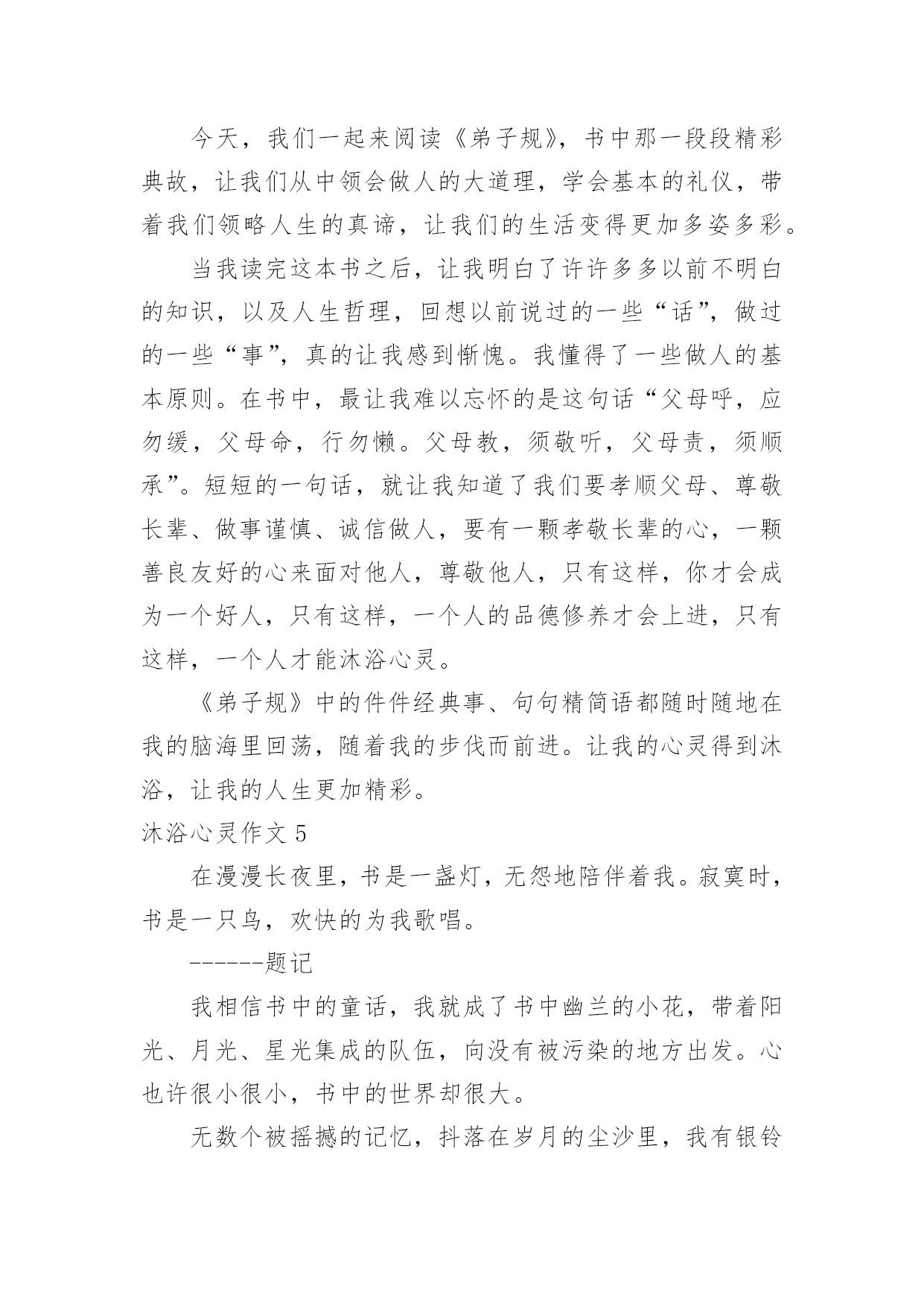 今天，我们一起来阅读《弟子规》，书中那一段段精彩典故，让我们从中领会做人的大道理，学会基本的礼仪，带着我们领略人生的真谛，让我们的生活变得更加多姿多彩。

当我读完这本书之后，让我明白了许许多多以前不明白的知识，以及人生哲理，回想以前说过的一些“话”，做过的一些“事”，真的让我感到惭愧。我懂得了一些做人的基本原则。在书中，最让我难以忘怀的是这句话“父母呼，应勿缓，父母命，行勿懒。父母教，须敬听，父母责，须顺承”。短短的一句话，就让我知道了我们要孝顺父母、尊敬长辈、做事谨慎、诚信做人，要有一颗孝敬长辈的心，一颗善良友好的心来面对他人，尊敬他人，只有这样，你才会成为一个好人，只有这样，一个人的品德修养才会上进，只有这样，一个人才能沐浴心灵。

《弟子规》中的件件经典事、句句精简语都随时随地在我的脑海里回荡，随着我的步伐而前进。让我的心灵得到沐浴，让我的人生更加精彩。

沐浴心灵作文 5

在漫漫长夜里，书是一盏灯，无怨地陪伴着我。寂寞时，书是一只鸟，欢快的为我歌唱。

------题记

我相信书中的童话，我就成了书中幽兰的小花，带着阳光、月光、星光集成的队伍，向没有被污染的地方出发。心也许很小很小，书中的世界却很大。

无数个被摇撼的记忆，抖落在岁月的尘沙里，我有银铃